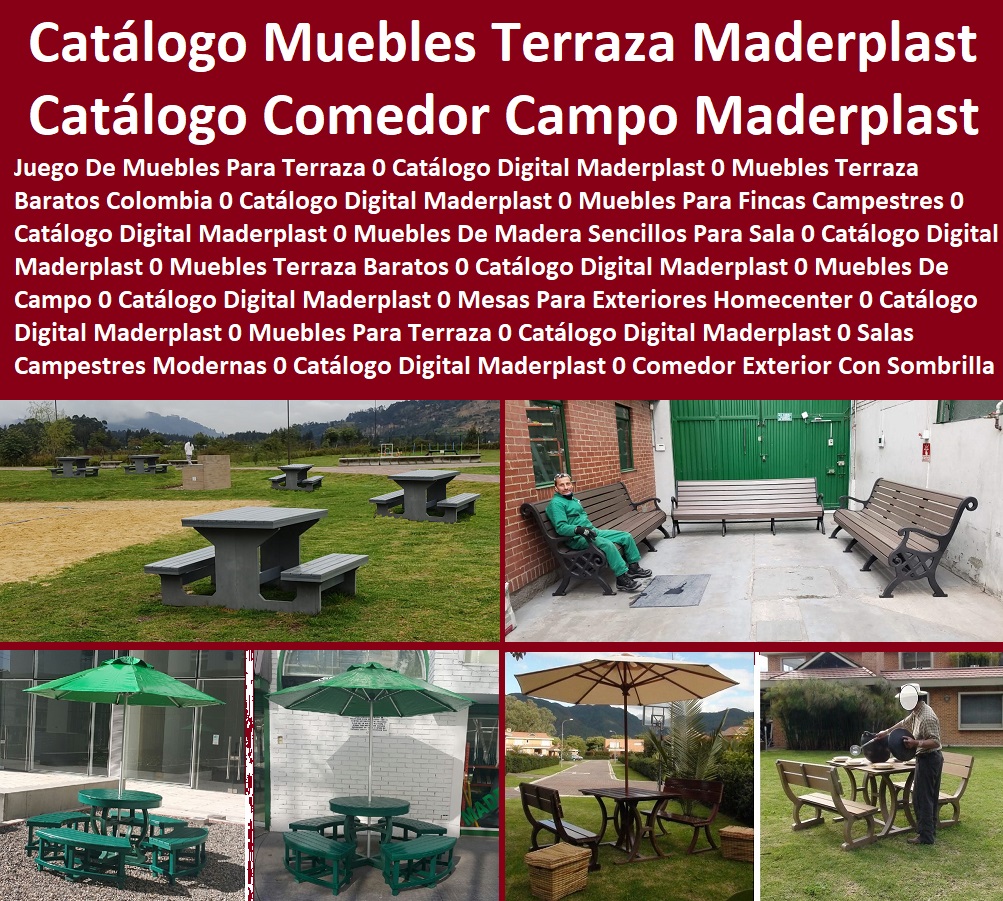 Catálogo Muebles Terraza Maderplast Catálogo Comedor Campo Maderplast

Juego De Muebles Para Terraza 0 Catálogo Digital Maderplast 0 Muebles Terraza Baratos Colombia 0 Catálogo Digital Maderplast 0 Muebles Para Fincas Campestres 0 Catálogo Digital Maderplast 0 Muebles De Madera Sencillos Para Sala 0 Catálogo Digital Maderplast 0 Muebles Terraza Baratos 0 Catálogo Digital Maderplast 0 Muebles De Campo 0 Catálogo Digital Maderplast 0 Mesas Para Exteriores Homecenter 0 Catálogo Digital Maderplast 0 Muebles Para Terraza 0 Catálogo Digital Maderplast 0 Salas Campestres Modernas 0 Catálogo Digital Maderplast 0 Comedor Exterior Con Sombrilla